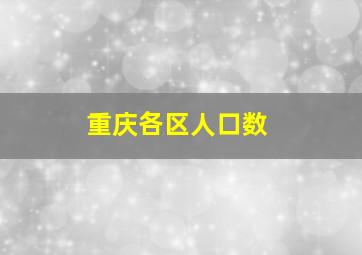 重庆各区人口数